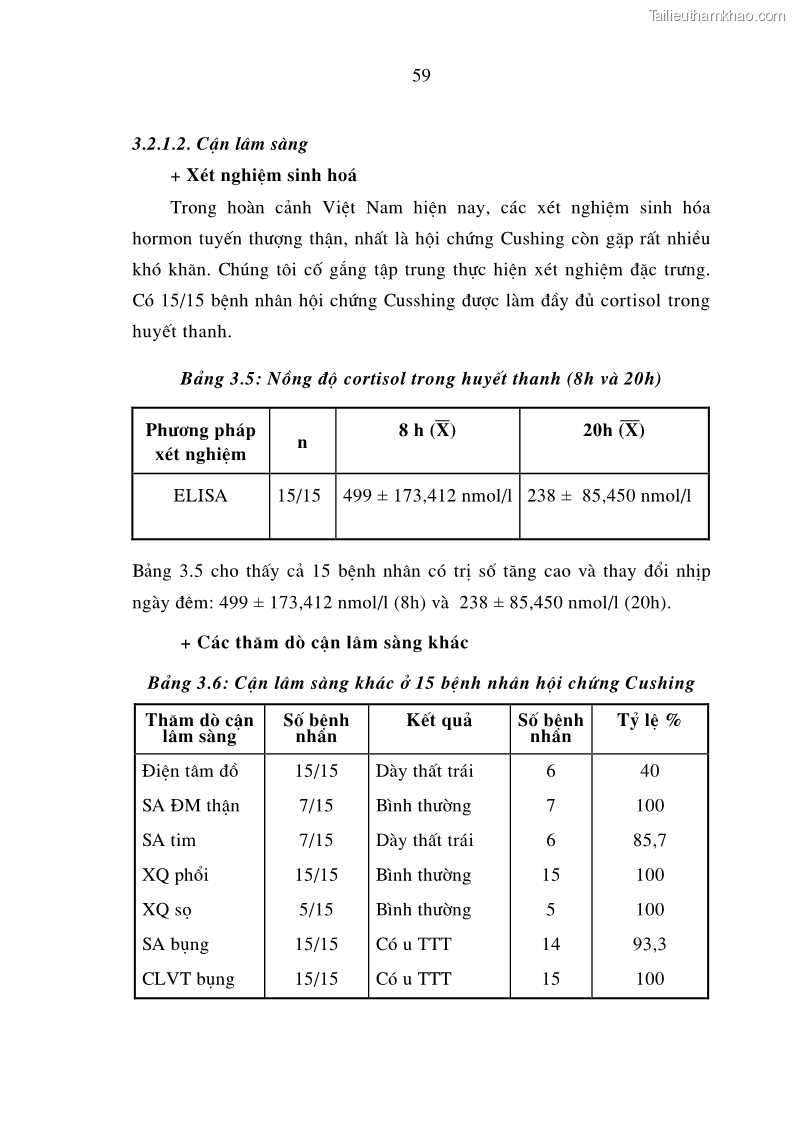 Tailieuthamkhao.com

59

3.2.1.2. Cận lâm sàng

+ Xét nghiệm sinh hoá

Trong hoàn cảnh Việt Nam hiện nay, các xét nghiệm sinh hóa hormon tuyến thượng thận, nhất là hội chứng Cushing còn gặp rất nhiều khó khăn. Chúng tôi cố gắng tập trung thực hiện xét nghiệm đặc trưng. Có 15/15 bệnh nhân hội chứng Cusshing được làm đầy đủ cortisol trong huyết thanh.

Bảng 3.5: Nồng độ cortisol trong huyết thanh (8h và 20h)

| Phương pháp xét nghiệm | n | 8 h ($\overline{X}$) | 20h ($\overline{X}$) |
|---|---|---|---|
| ELISA | 15/15 | 499 ± 173,412 nmol/l | 238 ± 85,450 nmol/l |

Bảng 3.5 cho thấy cả 15 bệnh nhân có trị số tăng cao và thay đổi nhịp ngày đêm: 499 ± 173,412 nmol/l (8h) và 238 ± 85,450 nmol/l (20h).

+ Các thăm dò cận lâm sàng khác

Bảng 3.6: Cận lâm sàng khác ở 15 bệnh nhân hội chứng Cushing

| Thăm dò cận lâm sàng | Số bệnh nhân | Kết quả | Số bệnh nhân | Tỷ lệ % |
|---|---|---|---|---|
| Điện tâm đồ | 15/15 | Dày thất trái | 6 | 40 |
| SA ĐM thận | 7/15 | Bình thường | 7 | 100 |
| SA tim | 7/15 | Dày thất trái | 6 | 85,7 |
| XQ phổi | 15/15 | Bình thường | 15 | 100 |
| XQ sọ | 5/15 | Bình thường | 5 | 100 |
| SA bụng | 15/15 | Có u TTT | 14 | 93,3 |
| CLVT bụng | 15/15 | Có u TTT | 15 | 100 |